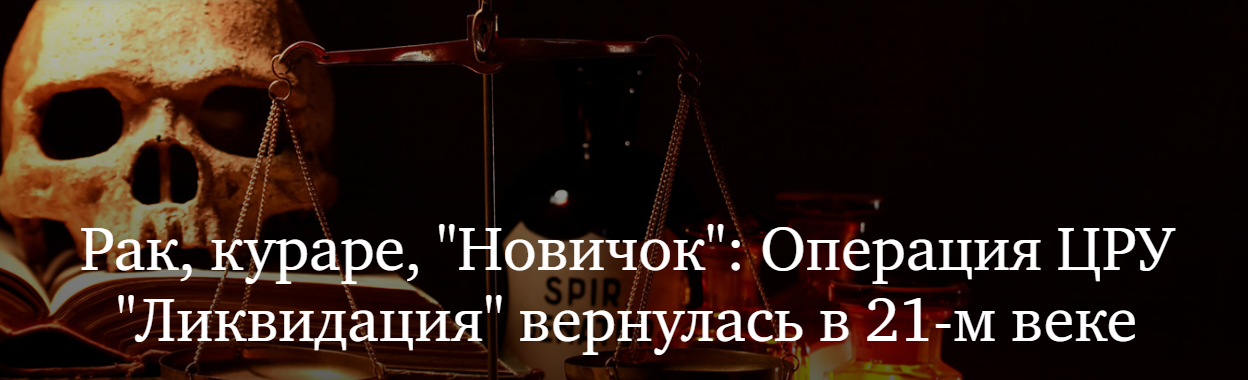 SPIR

Рак, кураре, "Новичок": Операция ЦРУ "Ликвидация" вернулась в 21-м веке